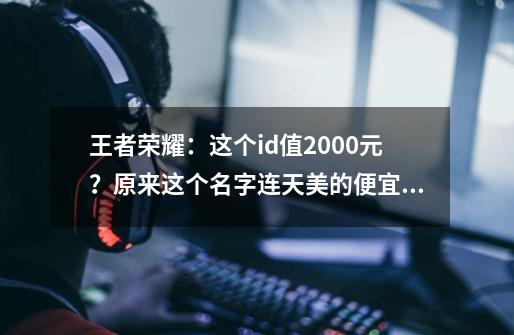 王者荣耀：这个id值2000元？原来这个名字连天美的便宜...